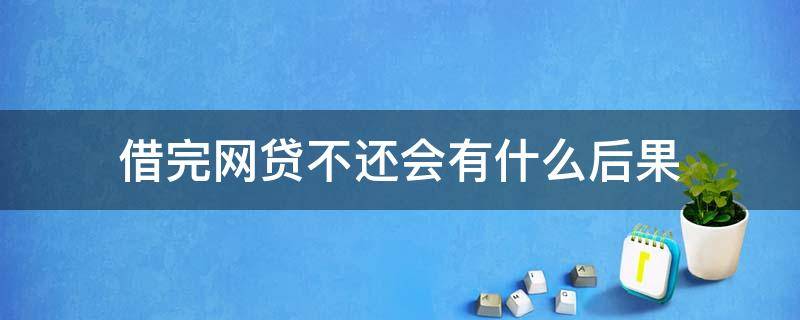 借完网贷不还会有什么后果